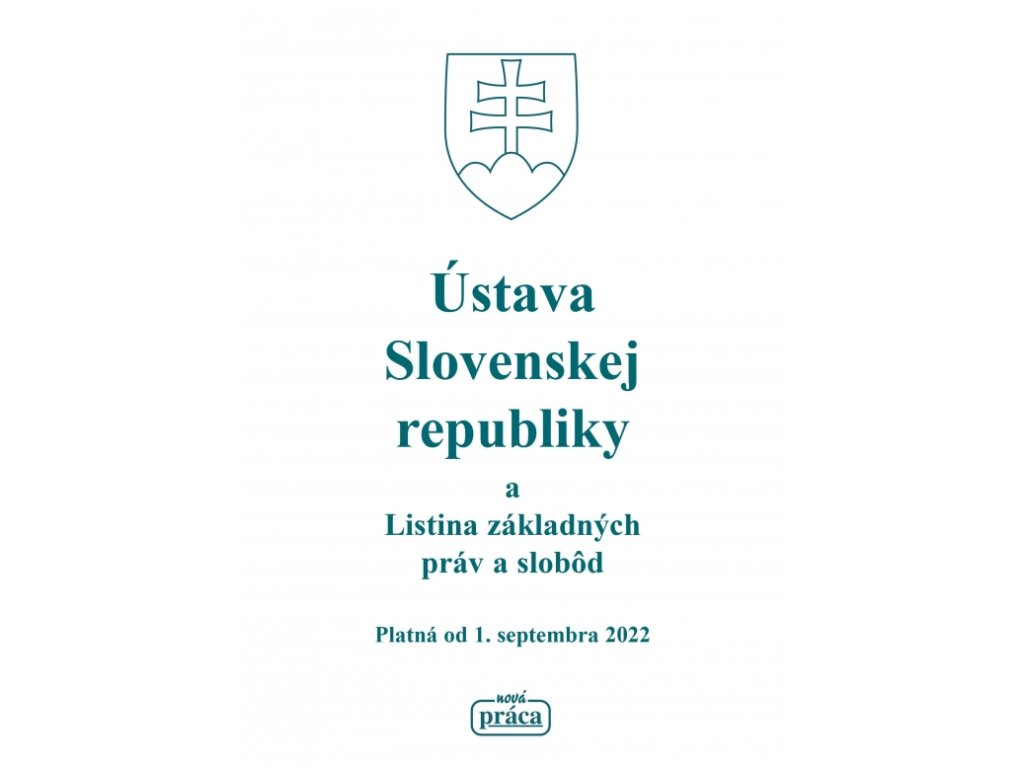 Ústava
Slovenskej
republiky
a
Listina základných
práv a slobôd

Platná od 1. septembra 2022

nová
práca